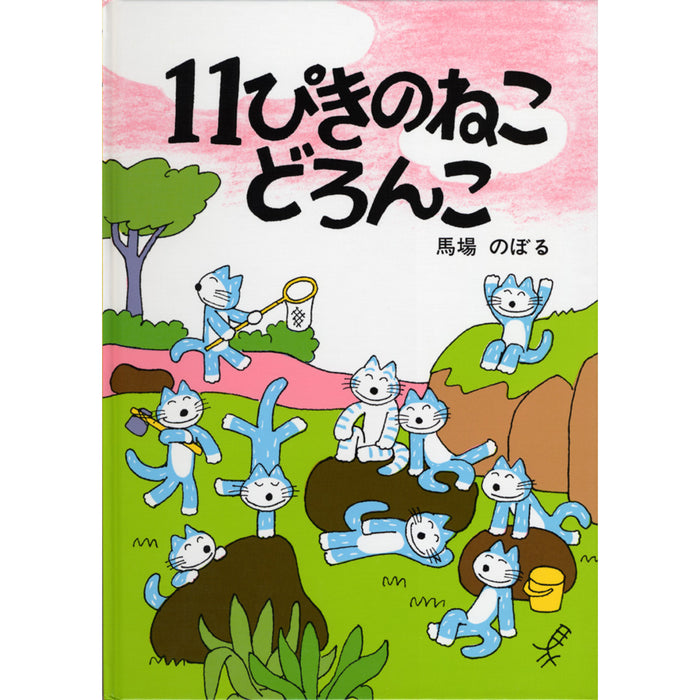 11ぴきのねこ
どろんこ

馬場　のぼる